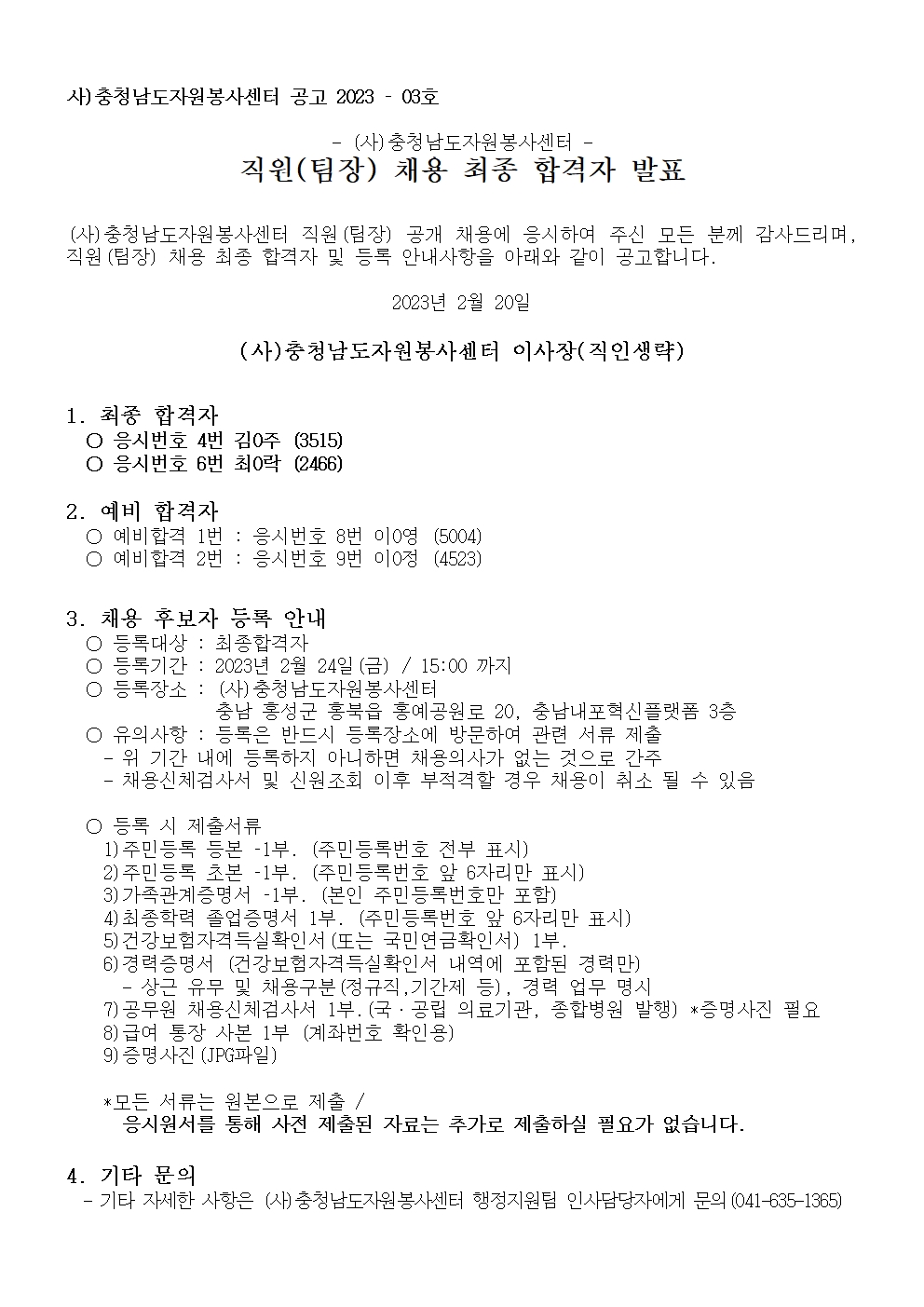 사)충청남도자원봉사센터 공고 2023 - 03호

- (사)충청남도자원봉사센터 -

직원(팀장) 채용 최종 합격자 발표

(사)충청남도자원봉사센터 직원(팀장) 공개 채용에 응시하여 주신 모든 분께 감사드리며, 직원(팀장) 채용 최종 합격자 및 등록 안내사항을 아래와 같이 공고합니다.

2023년 2월 20일

(사)충청남도자원봉사센터 이사장(직인생략)

1. 최종 합격자
○ 응시번호 4번 김0주 (3515)
○ 응시번호 6번 최0락 (2466)

2. 예비 합격자
○ 예비합격 1번 : 응시번호 8번 이0영 (5004)
○ 예비합격 2번 : 응시번호 9번 이0정 (4523)

3. 채용 후보자 등록 안내
○ 등록대상 : 최종합격자
○ 등록기간 : 2023년 2월 24일(금) / 15:00 까지
○ 등록장소 : (사)충청남도자원봉사센터
충남 홍성군 홍북읍 홍예공원로 20, 충남내포혁신플랫폼 3층
○ 유의사항 : 등록은 반드시 등록장소에 방문하여 관련 서류 제출
- 위 기간 내에 등록하지 아니하면 채용의사가 없는 것으로 간주
- 채용신체검사서 및 신원조회 이후 부적격할 경우 채용이 취소 될 수 있음

○ 등록 시 제출서류
1)주민등록 등본 -1부. (주민등록번호 전부 표시)
2)주민등록 초본 -1부. (주민등록번호 앞 6자리만 표시)
3)가족관계증명서 -1부. (본인 주민등록번호만 포함)
4)최종학력 졸업증명서 1부. (주민등록번호 앞 6자리만 표시)
5)건강보험자격득실확인서(또는 국민연금확인서) 1부.
6)경력증명서 (건강보험자격득실확인서 내역에 포함된 경력만)
- 상근 유무 및 채용구분(정규직,기간제 등), 경력 업무 명시
7)공무원 채용신체검사서 1부.(국·공립 의료기관, 종합병원 발행) *증명사진 필요
8)급여 통장 사본 1부 (계좌번호 확인용)
9)증명사진(JPG파일)

*모든 서류는 원본으로 제출 /
응시원서를 통해 사전 제출된 자료는 추가로 제출하실 필요가 없습니다.

4. 기타 문의
- 기타 자세한 사항은 (사)충청남도자원봉사센터 행정지원팀 인사담당자에게 문의(041-635-1365)